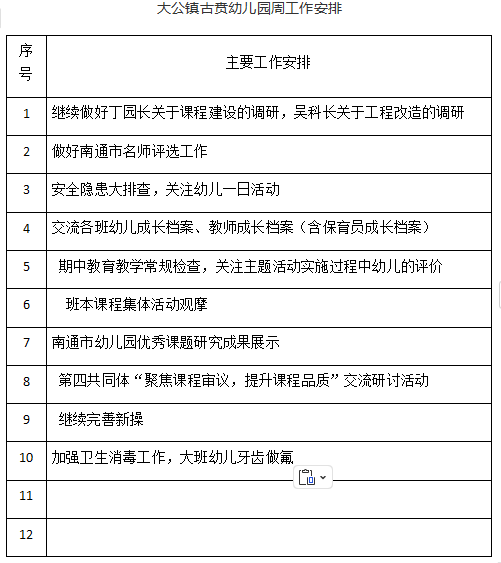 大公镇古贲幼儿园周工作安排

| 序号 | 主要工作安排 |
|---|---|
| 1 | 继续做好丁园长关于课程建设的调研，吴科长关于工程改造的调研 |
| 2 | 做好南通市名师评选工作 |
| 3 | 安全隐患大排查，关注幼儿一日活动 |
| 4 | 交流各班幼儿成长档案、教师成长档案（含保育员成长档案） |
| 5 | 期中教育教学常规检查，关注主题活动实施过程中幼儿的评价 |
| 6 | 班本课程集体活动观摩 |
| 7 | 南通市幼儿园优秀课题研究成果展示 |
| 8 | 第四共同体“聚焦课程审议，提升课程品质”交流研讨活动 |
| 9 | 继续完善新操 |
| 10 | 加强卫生消毒工作，大班幼儿牙齿做氟 |
| 11 | |
| 12 | |